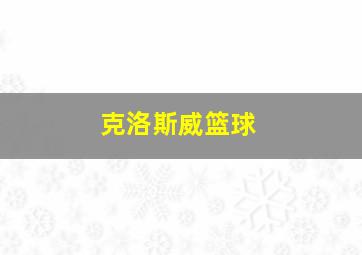 克洛斯威篮球